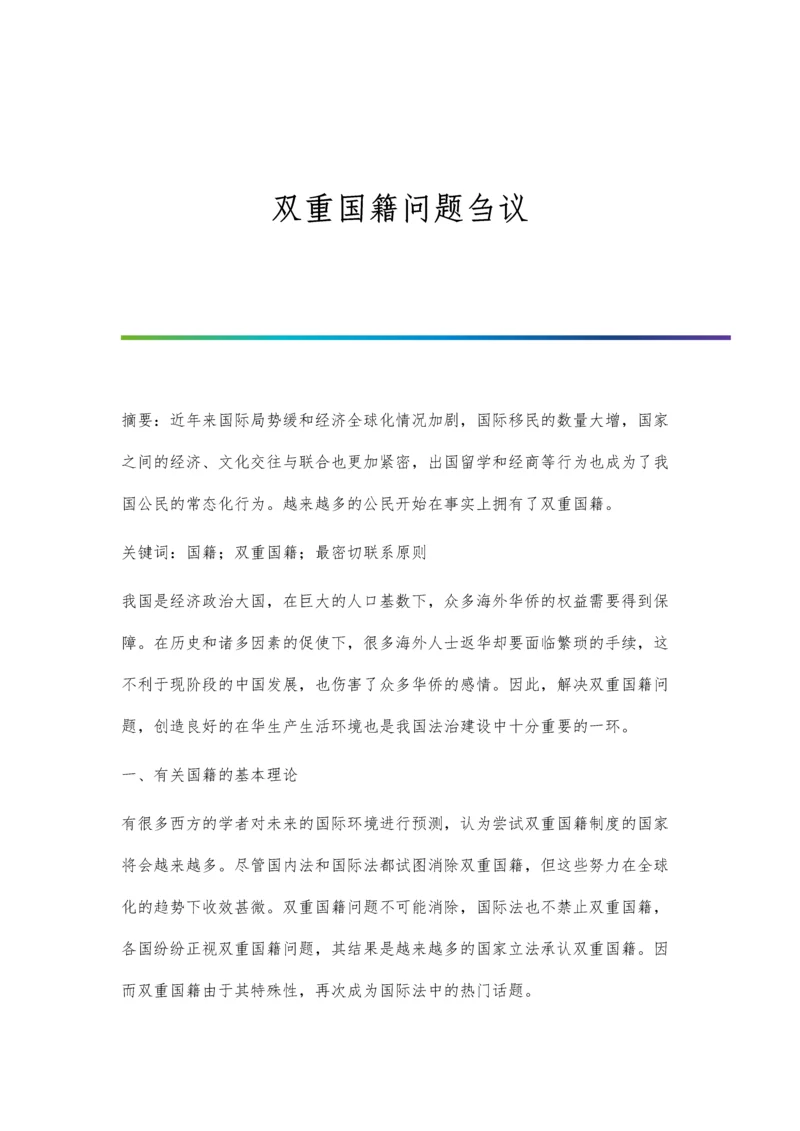 双重国籍问题刍议

摘要：近年来国际局势缓和经济全球化情况加剧，国际移民的数量大增，国家之间的经济、文化交往与联合也更加紧密，出国留学和经商等行为也成为了我国公民的常态化行为。越来越多的公民开始在事实上拥有了双重国籍。

关键词：国籍；双重国籍；最密切联系原则

我国是经济政治大国，在巨大的人口基数下，众多海外华侨的权益需要得到保障。在历史和诸多因素的促使下，很多海外人士返华却要面临繁琐的手续，这不利于现阶段的中国发展，也伤害了众多华侨的感情。因此，解决双重国籍问题，创造良好的在华生产生活环境也是我国法治建设中十分重要的一环。

一、有关国籍的基本理论

有很多西方的学者对未来的国际环境进行预测，认为尝试双重国籍制度的国家将会越来越多。尽管国内法和国际法都试图消除双重国籍，但这些努力在全球化的趋势下收效甚微。双重国籍问题不可能消除，国际法也不禁止双重国籍，各国纷纷正视双重国籍问题，其结果是越来越多的国家立法承认双重国籍。因而双重国籍由于其特殊性，再次成为国际法中的热门话题。